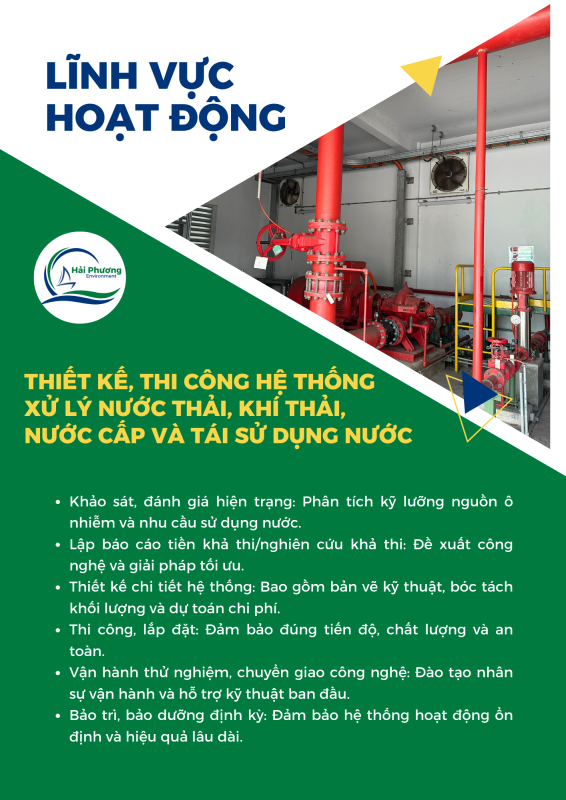 LĨNH VỰC
HOẠT ĐỘNG

Hải Phương
Environment

THIẾT KẾ, THI CÔNG HỆ THỐNG
XỬ LÝ NƯỚC THẢI, KHÍ THẢI,
NƯỚC CẤP VÀ TÁI SỬ DỤNG NƯỚC

• Khảo sát, đánh giá hiện trạng: Phân tích kỹ lưỡng nguồn ô nhiễm và nhu cầu sử dụng nước.
• Lập báo cáo tiền khả thi/nghiên cứu khả thi: Đề xuất công nghệ và giải pháp tối ưu.
• Thiết kế chi tiết hệ thống: Bao gồm bản vẽ kỹ thuật, bóc tách khối lượng và dự toán chi phí.
• Thi công, lắp đặt: Đảm bảo đúng tiến độ, chất lượng và an toàn.
• Vận hành thử nghiệm, chuyển giao công nghệ: Đào tạo nhân sự vận hành và hỗ trợ kỹ thuật ban đầu.
• Bảo trì, bảo dưỡng định kỳ: Đảm bảo hệ thống hoạt động ổn định và hiệu quả lâu dài.